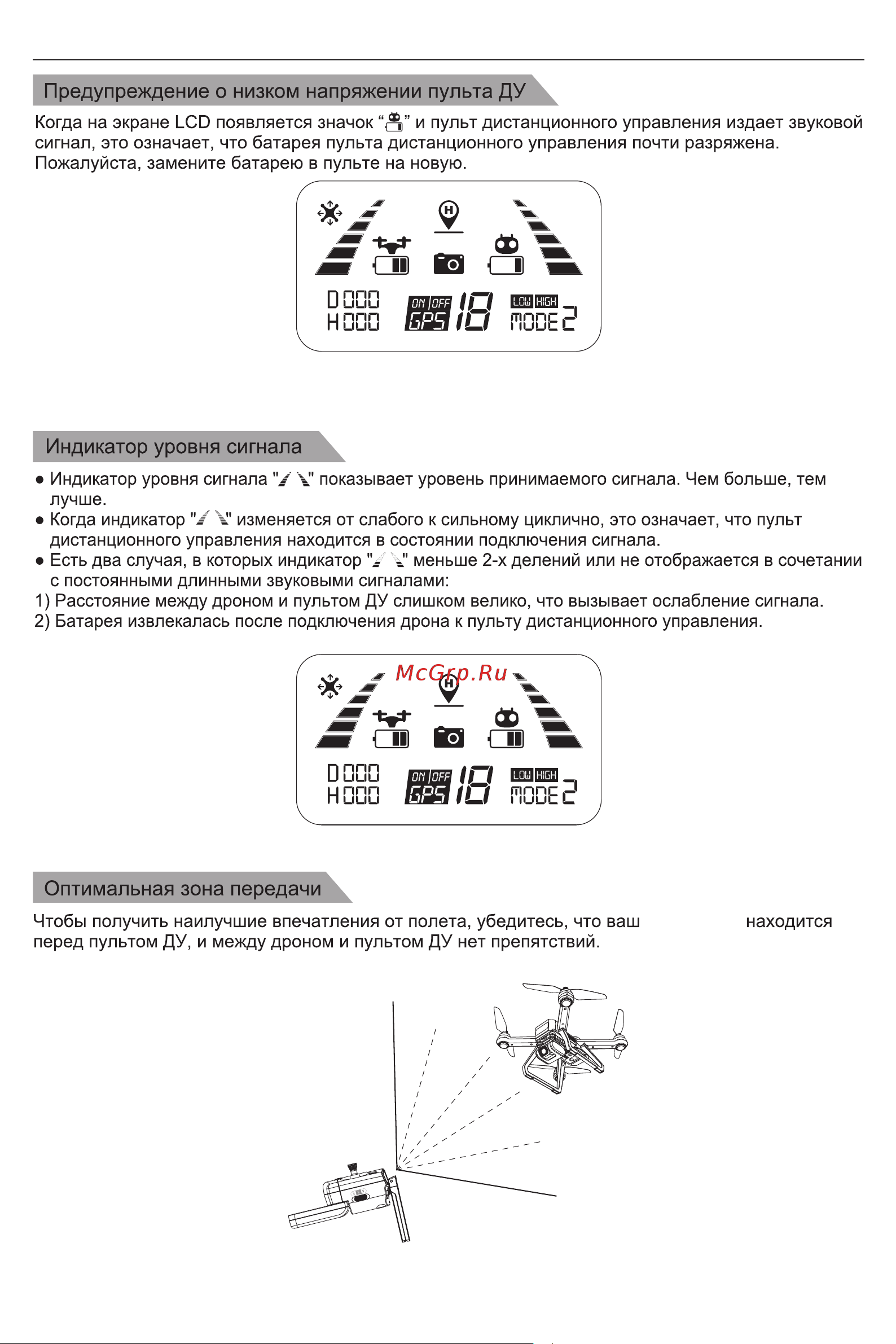 Предупреждение о низком напряжении пульта ДУ

Когда на экране LCD появляется значок “ ” и пульт дистанционного управления издает звуковой сигнал, это означает, что батарея пульта дистанционного управления почти разряжена. Пожалуйста, замените батарею в пульте на новую.

D000
H000
ON OFF
GPS 18
LOW HIGH
MODE 2

Индикатор уровня сигнала

● Индикатор уровня сигнала " " показывает уровень принимаемого сигнала. Чем больше, тем лучше.
● Когда индикатор " " изменяется от слабого к сильному циклично, это означает, что пульт дистанционного управления находится в состоянии подключения сигнала.
● Есть два случая, в которых индикатор " " меньше 2-х делений или не отображается в сочетании с постоянными длинными звуковыми сигналами:
1) Расстояние между дроном и пультом ДУ слишком велико, что вызывает ослабление сигнала.
2) Батарея извлекалась после подключения дрона к пульту дистанционного управления.

McGrp.Ru

D000
H000
ON OFF
GPS 18
LOW HIGH
MODE 2

Оптимальная зона передачи

Чтобы получить наилучшие впечатления от полета, убедитесь, что ваш находится перед пультом ДУ, и между дроном и пультом ДУ нет препятствий.